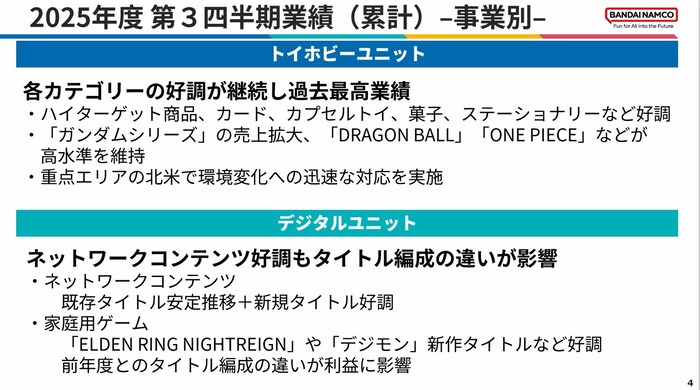 2025年度 第３四半期業績（累計）–事業別–

BANDAI NAMCO
Fun for All into the Future

トイホビーユニット

各カテゴリーの好調が継続し過去最高業績
・ハイターゲット商品、カード、カプセルトイ、菓子、ステーショナリーなど好調
・「ガンダムシリーズ」の売上拡大、「DRAGON BALL」「ONE PIECE」などが高水準を維持
・重点エリアの北米で環境変化への迅速な対応を実施

デジタルユニット

ネットワークコンテンツ好調もタイトル編成の違いが影響
・ネットワークコンテンツ
既存タイトル安定推移＋新規タイトル好調
・家庭用ゲーム
「ELDEN RING NIGHTREIGN」や「デジモン」新作タイトルなど好調
前年度とのタイトル編成の違いが利益に影響

4